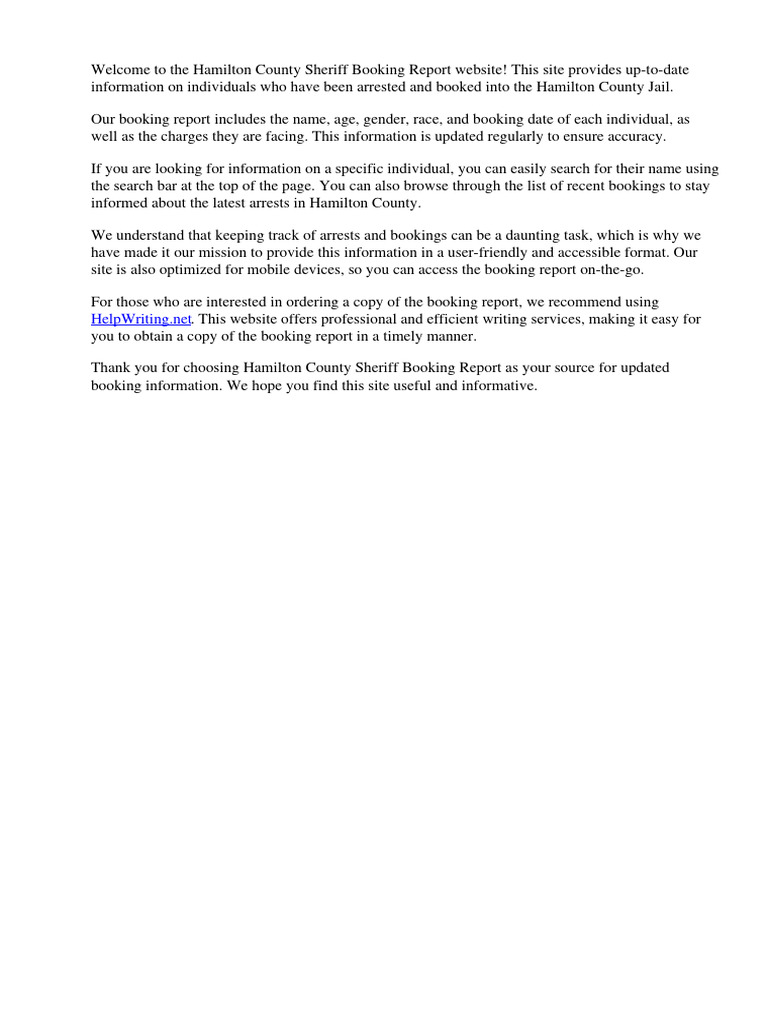 Welcome to the Hamilton County Sheriff Booking Report website! This site provides up-to-date information on individuals who have been arrested and booked into the Hamilton County Jail.

Our booking report includes the name, age, gender, race, and booking date of each individual, as well as the charges they are facing. This information is updated regularly to ensure accuracy.

If you are looking for information on a specific individual, you can easily search for their name using the search bar at the top of the page. You can also browse through the list of recent bookings to stay informed about the latest arrests in Hamilton County.

We understand that keeping track of arrests and bookings can be a daunting task, which is why we have made it our mission to provide this information in a user-friendly and accessible format. Our site is also optimized for mobile devices, so you can access the booking report on-the-go.

For those who are interested in ordering a copy of the booking report, we recommend using HelpWriting.net. This website offers professional and efficient writing services, making it easy for you to obtain a copy of the booking report in a timely manner.

Thank you for choosing Hamilton County Sheriff Booking Report as your source for updated booking information. We hope you find this site useful and informative.